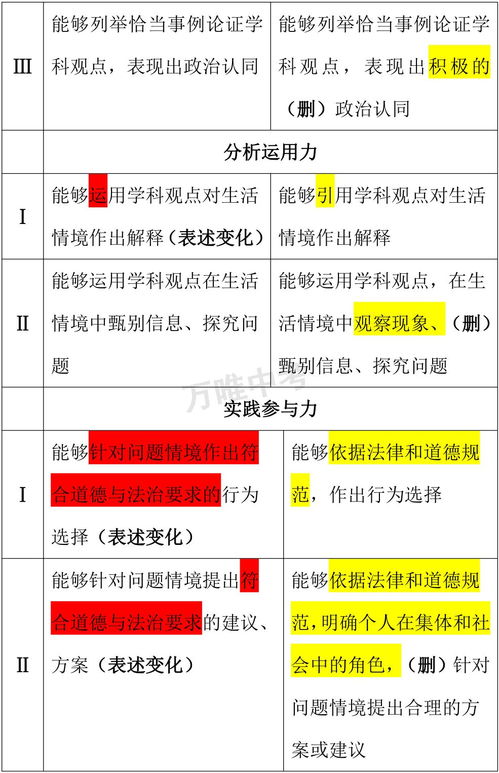 | Ⅲ | 能够列举恰当事例论证学科观点，表现出政治认同 | 能够列举恰当事例论证学科观点，表现出积极的（删）政治认同 |
|---|---|---|
| | 分析运用力 | |
| Ⅰ | 能够运用学科观点对生活情境作出解释（表述变化） | 能够引用学科观点对生活情境作出解释 |
| Ⅱ | 能够运用学科观点在生活情境中甄别信息、探究问题 | 能够运用学科观点，在生活情境中观察现象、（删）甄别信息、探究问题 |
| | 实践参与力 | |
| Ⅰ | 能够针对问题情境作出符合道德与法治要求的行为选择（表述变化） | 能够依据法律和道德规范，作出行为选择 |
| Ⅱ | 能够针对问题情境提出符合道德与法治要求的建议、方案（表述变化） | 能够依据法律和道德规范，明确个人在集体和社会中的角色，（删）针对问题情境提出合理的方案或建议 |

万唯中考